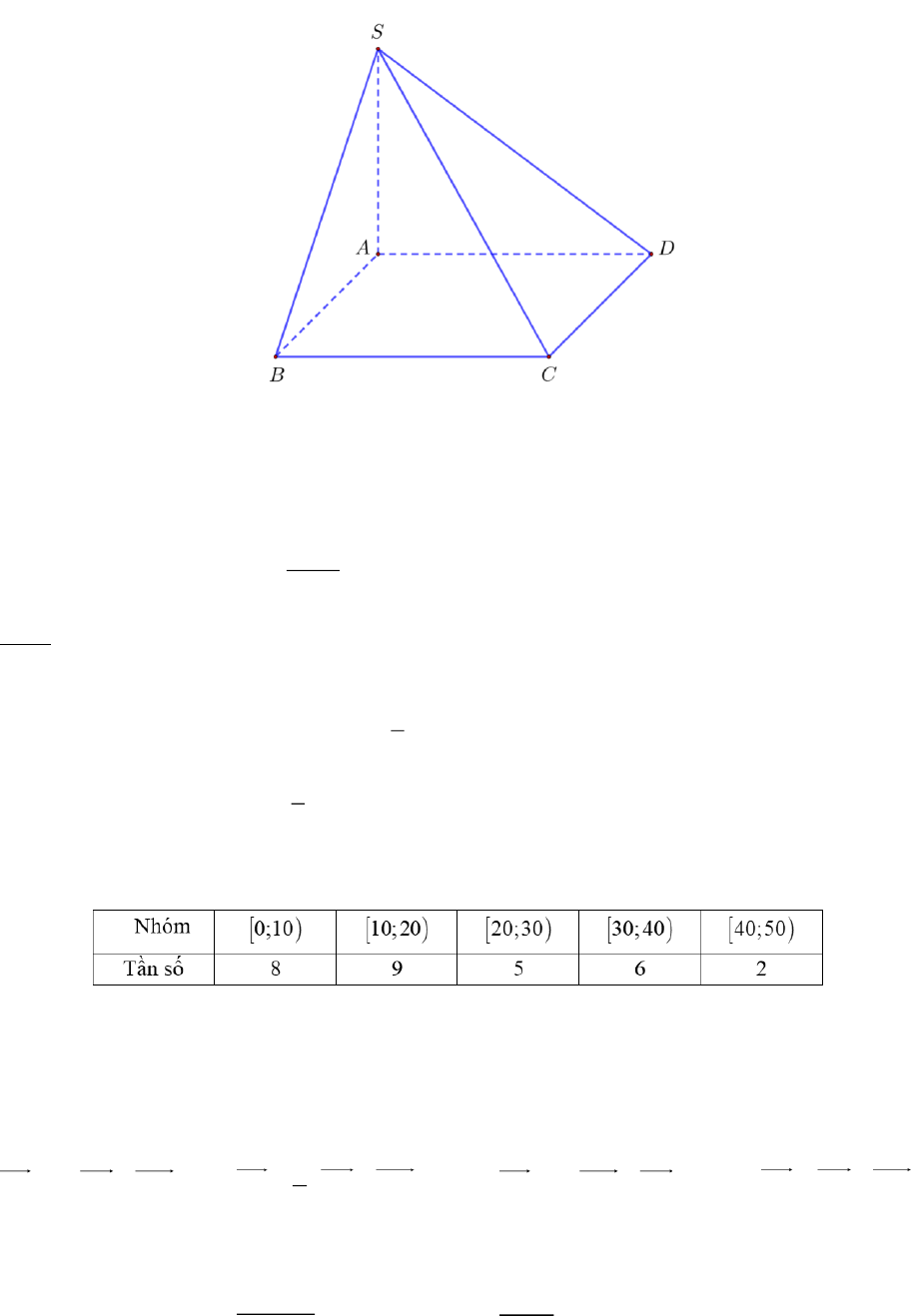 S

A

D

B

C

| Nhóm | $[0;10)$ | $[10;20)$ | $[20;30)$ | $[30;40)$ | $[40;50)$ |
|---|---|---|---|---|---|
| Tần số | 8 | 9 | 5 | 6 | 2 |